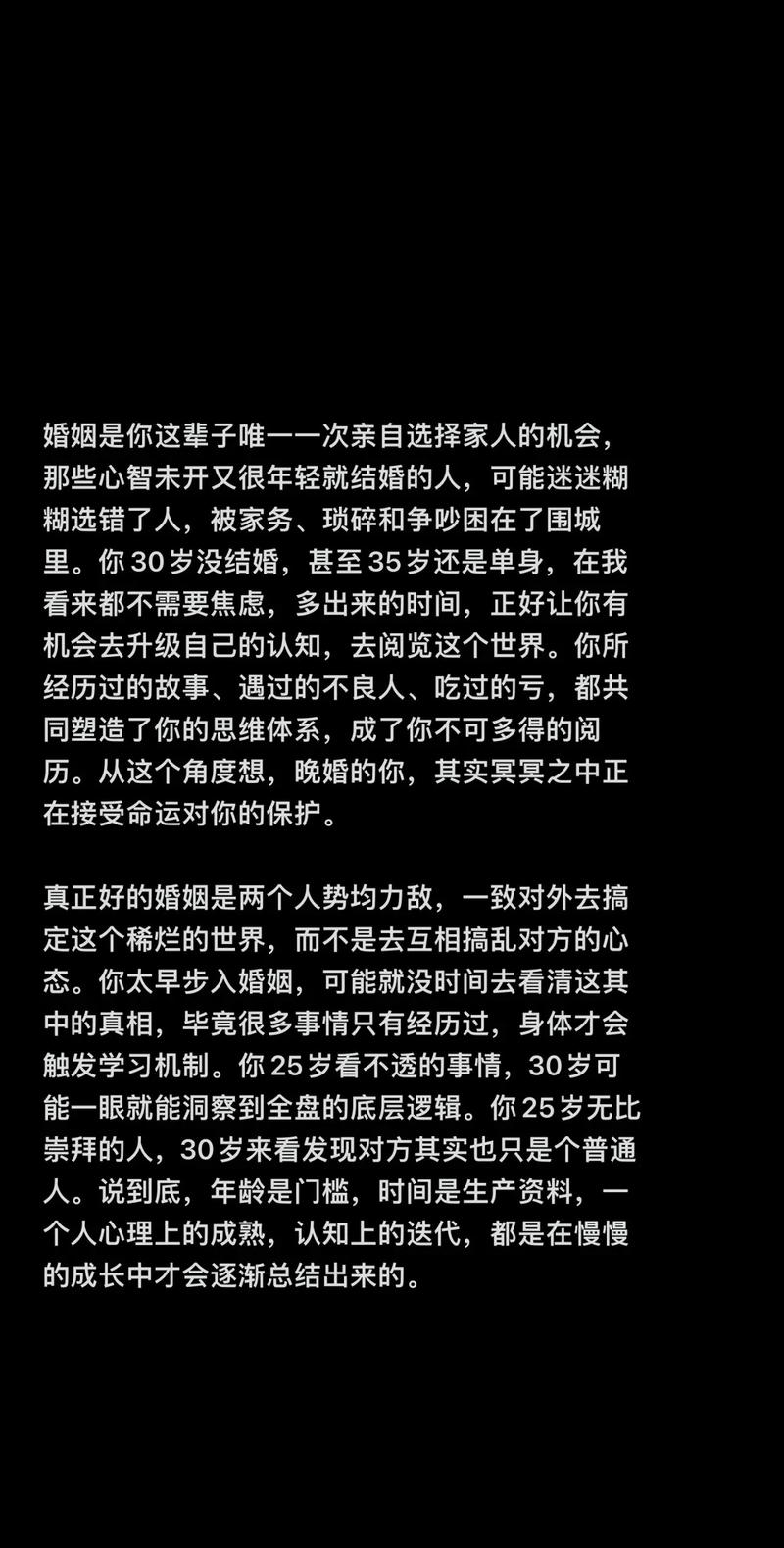 婚姻是你这辈子唯一一次亲自选择家人的机会，那些心智未开又很年轻就结婚的人，可能迷迷糊糊选错了人，被家务、琐碎和争吵困在了围城里。你 30 岁没结婚，甚至 35 岁还是单身，在我看来都不需要焦虑，多出来的时间，正好让你有机会去升级自己的认知，去阅览这个世界。你所经历过的故事、遇过的不良人、吃过的亏，都共同塑造了你的思维体系，成了你不可多得的阅历。从这个角度想，晚婚的你，其实冥冥之中正在接受命运对你的保护。

真正好的婚姻是两个人势均力敌，一致对外去搞定这个稀烂的世界，而不是去互相搞乱对方的心态。你太早步入婚姻，可能就没时间去看清这其中的真相，毕竟很多事情只有经历过，身体才会触发学习机制。你 25 岁看不透的事情，30 岁可能一眼就能洞察到全盘的底层逻辑。你 25 岁无比崇拜的人，30 岁来看发现对方其实也只是个普通人。说到底，年龄是门槛，时间是生产资料，一个人心理上的成熟，认知上的迭代，都是在慢慢的成长中才会逐渐总结出来的。